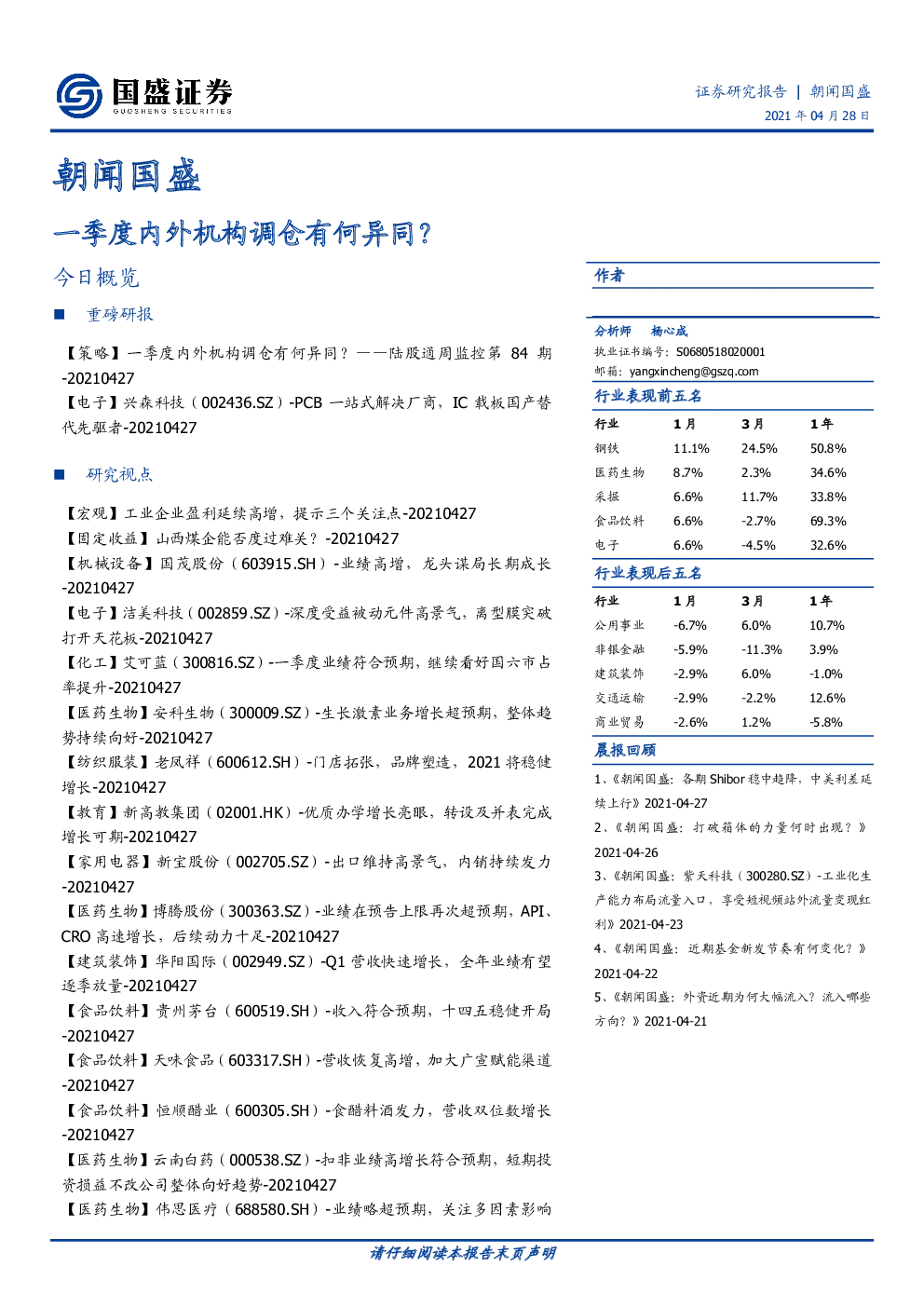 国盛证券
GUOSHENG SECURITIES

证券研究报告 | 朝闻国盛
2021 年 04 月 28 日

朝闻国盛

一季度内外机构调仓有何异同？

今日概览

■ 重磅研报

【策略】一季度内外机构调仓有何异同？——陆股通周监控第 84 期-20210427
【电子】兴森科技（002436.SZ）-PCB 一站式解决厂商，IC 载板国产替代先驱者-20210427

■ 研究视点

【宏观】工业企业盈利延续高增，提示三个关注点-20210427
【固定收益】山西煤企能否度过难关？-20210427
【机械设备】国茂股份（603915.SH）-业绩高增，龙头谋局长期成长-20210427
【电子】洁美科技（002859.SZ）-深度受益被动元件高景气，离型膜突破打开天花板-20210427
【化工】艾可蓝（300816.SZ）-一季度业绩符合预期，继续看好国六市占率提升-20210427
【医药生物】安科生物（300009.SZ）-生长激素业务增长超预期，整体趋势持续向好-20210427
【纺织服装】老凤祥（600612.SH）-门店拓张，品牌塑造，2021 将稳健增长-20210427
【教育】新高教集团（02001.HK）-优质办学增长亮眼，转设及并表完成增长可期-20210427
【家用电器】新宝股份（002705.SZ）-出口维持高景气，内销持续发力-20210427
【医药生物】博腾股份（300363.SZ）-业绩在预告上限再次超预期，API、CRO 高速增长，后续动力十足-20210427
【建筑装饰】华阳国际（002949.SZ）-Q1 营收快速增长，全年业绩有望逐季放量-20210427
【食品饮料】贵州茅台（600519.SH）-收入符合预期，十四五稳健开局-20210427
【食品饮料】天味食品（603317.SH）-营收恢复高增，加大广宣赋能渠道-20210427
【食品饮料】恒顺醋业（600305.SH）-食醋料酒发力，营收双位数增长-20210427
【医药生物】云南白药（000538.SZ）-扣非业绩高增长符合预期，短期投资损益不改公司整体向好趋势-20210427
【医药生物】伟思医疗（688580.SH）-业绩略超预期，关注多因素影响

作者

分析师 杨心成
执业证书编号：S0680518020001
邮箱：yangxincheng@gszq.com

行业表现前五名

| 行业 | 1 月 | 3 月 | 1 年 |
|---|---|---|---|
| 钢铁 | 11.1% | 24.5% | 50.8% |
| 医药生物 | 8.7% | 2.3% | 34.6% |
| 采掘 | 6.6% | 11.7% | 33.8% |
| 食品饮料 | 6.6% | -2.7% | 69.3% |
| 电子 | 6.6% | -4.5% | 32.6% |

行业表现后五名

| 行业 | 1 月 | 3 月 | 1 年 |
|---|---|---|---|
| 公用事业 | -6.7% | 6.0% | 10.7% |
| 非银金融 | -5.9% | -11.3% | 3.9% |
| 建筑装饰 | -2.9% | 6.0% | -1.0% |
| 交通运输 | -2.9% | -2.2% | 12.6% |
| 商业贸易 | -2.6% | 1.2% | -5.8% |

晨报回顾

1、《朝闻国盛：各期 Shibor 稳中趋降，中美利差延续上行》2021-04-27
2、《朝闻国盛：打破箱体的力量何时出现？》2021-04-26
3、《朝闻国盛：紫天科技（300280.SZ）-工业化生产能力布局流量入口，享受短视频站外流量变现红利》2021-04-23
4、《朝闻国盛：近期基金新发节奏有何变化？》2021-04-22
5、《朝闻国盛：外资近期为何大幅流入？流入哪些方向？》2021-04-21

请仔细阅读本报告末页声明